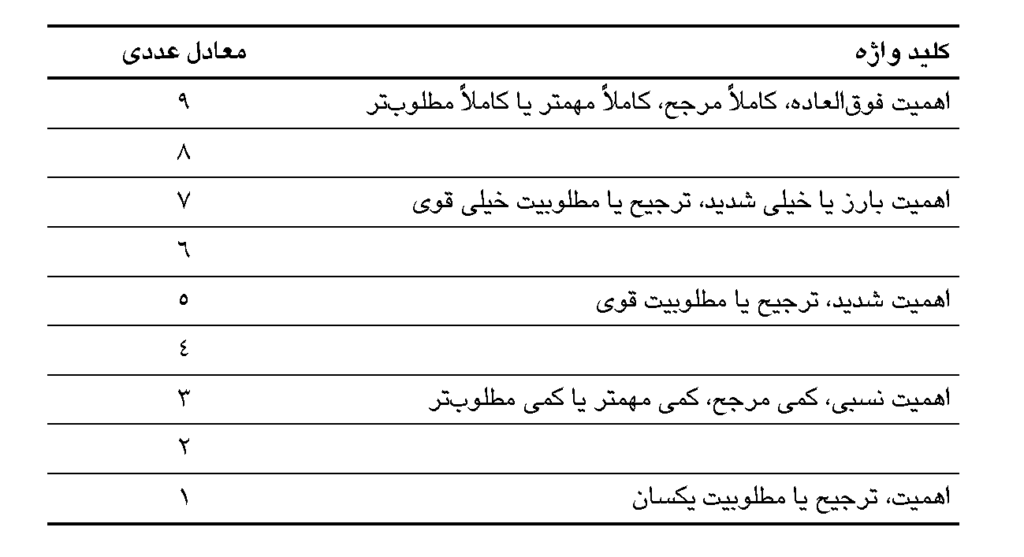 | کلید واژه | معادل عددی |
|---|---|
| اهمیت فوق‌العاده، کاملاً مرجح، کاملاً مهمتر یا کاملاً مطلوب‌تر | ۹ |
| | ۸ |
| اهمیت بارز یا خیلی شدید، ترجیح یا مطلوبیت خیلی قوی | ۷ |
| | ٦ |
| اهمیت شدید، ترجیح یا مطلوبیت قوی | ٥ |
| | ٤ |
| اهمیت نسبی، کمی مرجح، کمی مهمتر یا کمی مطلوب‌تر | ۳ |
| | ۲ |
| اهمیت، ترجیح یا مطلوبیت یکسان | ۱ |